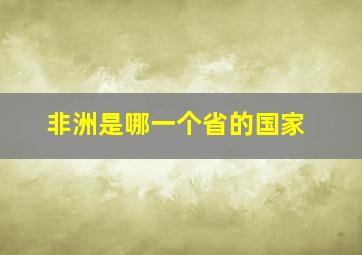 非洲是哪一个省的国家